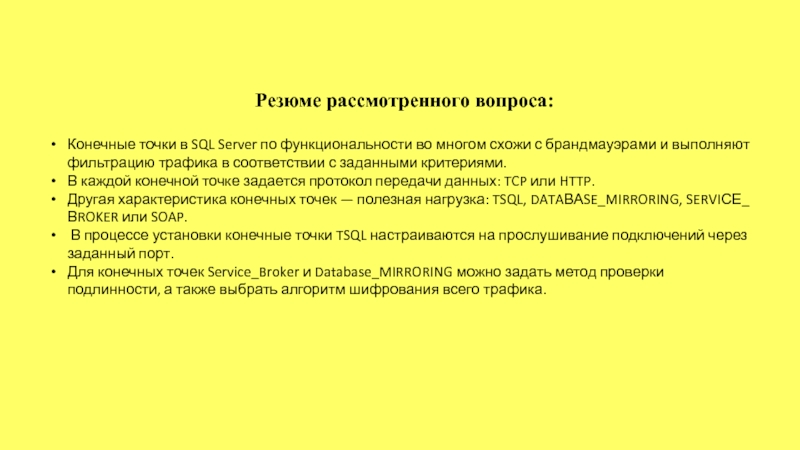 Резюме рассмотренного вопроса:

• Конечные точки в SQL Server по функциональности во многом схожи с брандмауэрами и выполняют фильтрацию трафика в соответствии с заданными критериями.
• В каждой конечной точке задается протокол передачи данных: TCP или HTTP.
• Другая характеристика конечных точек — полезная нагрузка: TSQL, DATABASE_MIRRORING, SERVICE_BROKER или SOAP.
• В процессе установки конечные точки TSQL настраиваются на прослушивание подключений через заданный порт.
• Для конечных точек Service_Broker и Database_MIRRORING можно задать метод проверки подлинности, а также выбрать алгоритм шифрования всего трафика.